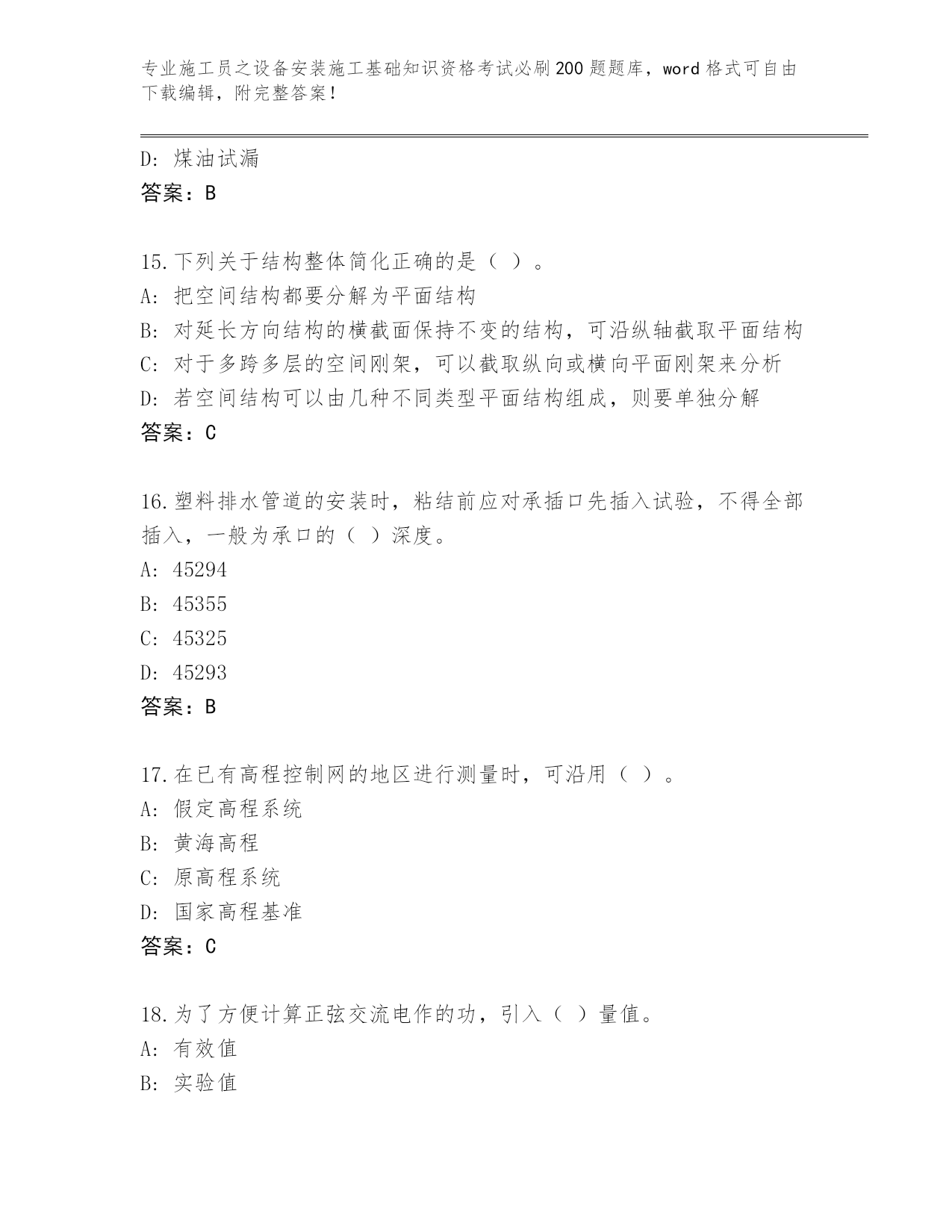 专业施工员之设备安装施工基础知识资格考试必刷200题题库，word格式可自由下载编辑，附完整答案！

D: 煤油试漏
答案：B

15.下列关于结构整体简化正确的是（ ）。
A: 把空间结构都要分解为平面结构
B: 对延长方向结构的横截面保持不变的结构，可沿纵轴截取平面结构
C: 对于多跨多层的空间刚架，可以截取纵向或横向平面刚架来分析
D: 若空间结构可以由几种不同类型平面结构组成，则要单独分解
答案：C

16.塑料排水管道的安装时，粘结前应对承插口先插入试验，不得全部插入，一般为承口的（ ）深度。
A: 45294
B: 45355
C: 45325
D: 45293
答案：B

17.在已有高程控制网的地区进行测量时，可沿用（ ）。
A: 假定高程系统
B: 黄海高程
C: 原高程系统
D: 国家高程基准
答案：C

18.为了方便计算正弦交流电作的功，引入（ ）量值。
A: 有效值
B: 实验值